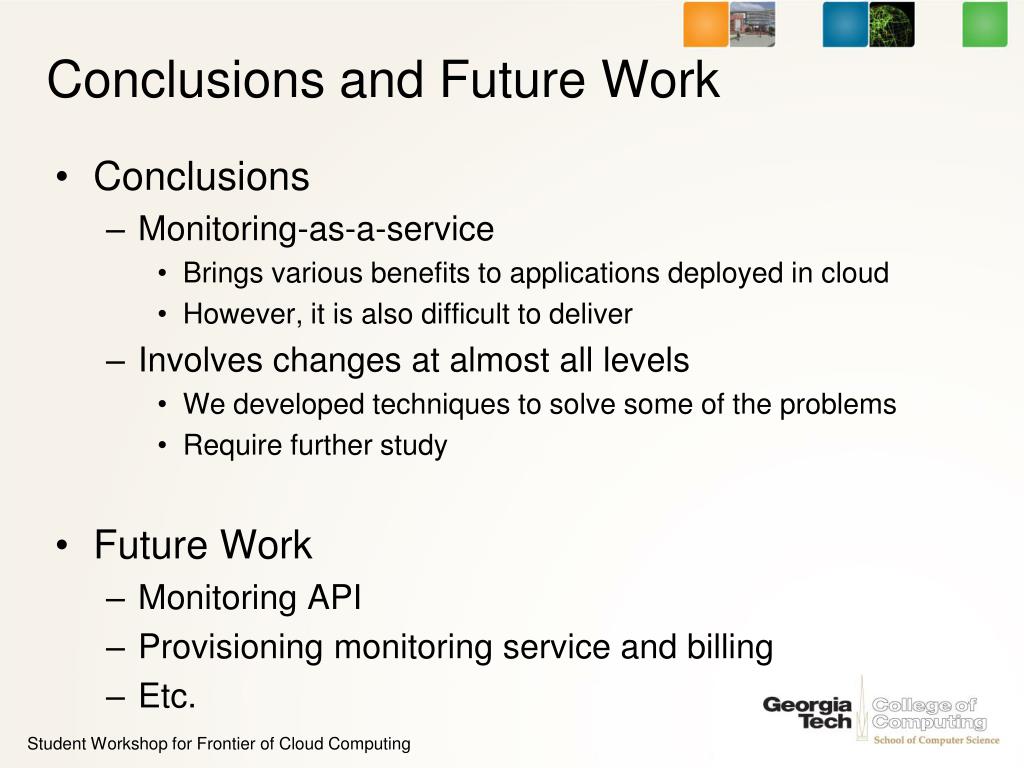 Conclusions and Future Work

• Conclusions
– Monitoring-as-a-service
• Brings various benefits to applications deployed in cloud
• However, it is also difficult to deliver
– Involves changes at almost all levels
• We developed techniques to solve some of the problems
• Require further study

• Future Work
– Monitoring API
– Provisioning monitoring service and billing
– Etc.

Student Workshop for Frontier of Cloud Computing

Georgia Tech College of Computing School of Computer Science